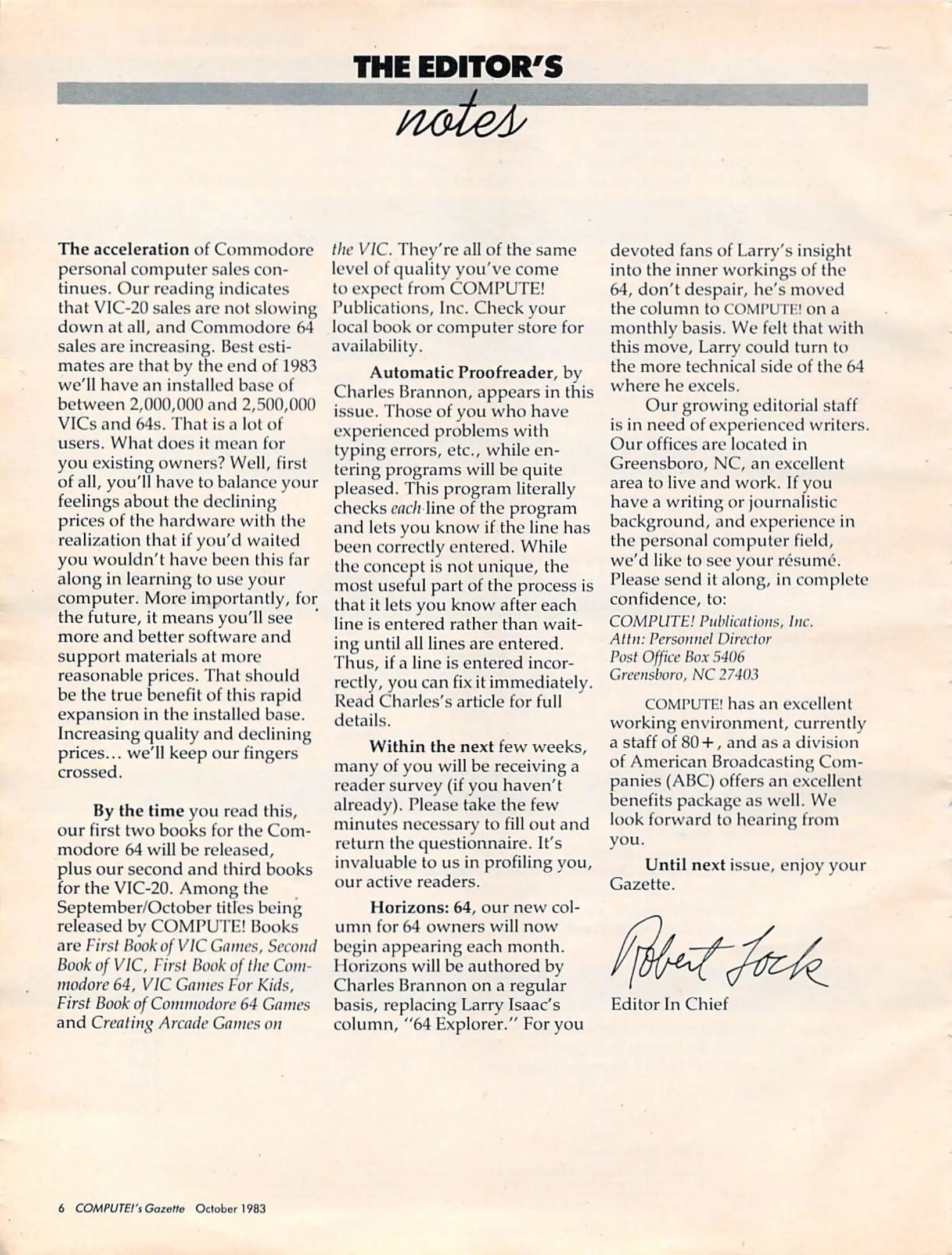 THE EDITOR'S
notes

The acceleration of Commodore personal computer sales continues. Our reading indicates that VIC-20 sales are not slowing down at all, and Commodore 64 sales are increasing. Best estimates are that by the end of 1983 we'll have an installed base of between 2,000,000 and 2,500,000 VICs and 64s. That is a lot of users. What does it mean for you existing owners? Well, first of all, you'll have to balance your feelings about the declining prices of the hardware with the realization that if you'd waited you wouldn't have been this far along in learning to use your computer. More importantly, for the future, it means you'll see more and better software and support materials at more reasonable prices. That should be the true benefit of this rapid expansion in the installed base. Increasing quality and declining prices... we'll keep our fingers crossed.

By the time you read this, our first two books for the Commodore 64 will be released, plus our second and third books for the VIC-20. Among the September/October titles being released by COMPUTE! Books are First Book of VIC Games, Second Book of VIC, First Book of the Commodore 64, VIC Games For Kids, First Book of Commodore 64 Games and Creating Arcade Games on the VIC. They're all of the same level of quality you've come to expect from COMPUTE! Publications, Inc. Check your local book or computer store for availability.

Automatic Proofreader, by Charles Brannon, appears in this issue. Those of you who have experienced problems with typing errors, etc., while entering programs will be quite pleased. This program literally checks each line of the program and lets you know if the line has been correctly entered. While the concept is not unique, the most useful part of the process is that it lets you know after each line is entered rather than waiting until all lines are entered. Thus, if a line is entered incorrectly, you can fix it immediately. Read Charles's article for full details.

Within the next few weeks, many of you will be receiving a reader survey (if you haven't already). Please take the few minutes necessary to fill out and return the questionnaire. It's invaluable to us in profiling you, our active readers.

Horizons: 64, our new column for 64 owners will now begin appearing each month. Horizons will be authored by Charles Brannon on a regular basis, replacing Larry Isaac's column, "64 Explorer." For you devoted fans of Larry's insight into the inner workings of the 64, don't despair, he's moved the column to COMPUTE! on a monthly basis. We felt that with this move, Larry could turn to the more technical side of the 64 where he excels.

Our growing editorial staff is in need of experienced writers. Our offices are located in Greensboro, NC, an excellent area to live and work. If you have a writing or journalistic background, and experience in the personal computer field, we'd like to see your résumé. Please send it along, in complete confidence, to:
COMPUTE! Publications, Inc.
Attn: Personnel Director
Post Office Box 5406
Greensboro, NC 27403

COMPUTE! has an excellent working environment, currently a staff of 80+, and as a division of American Broadcasting Companies (ABC) offers an excellent benefits package as well. We look forward to hearing from you.

Until next issue, enjoy your Gazette.

Robert Lock
Editor In Chief

6 COMPUTE!'s Gazette October 1983